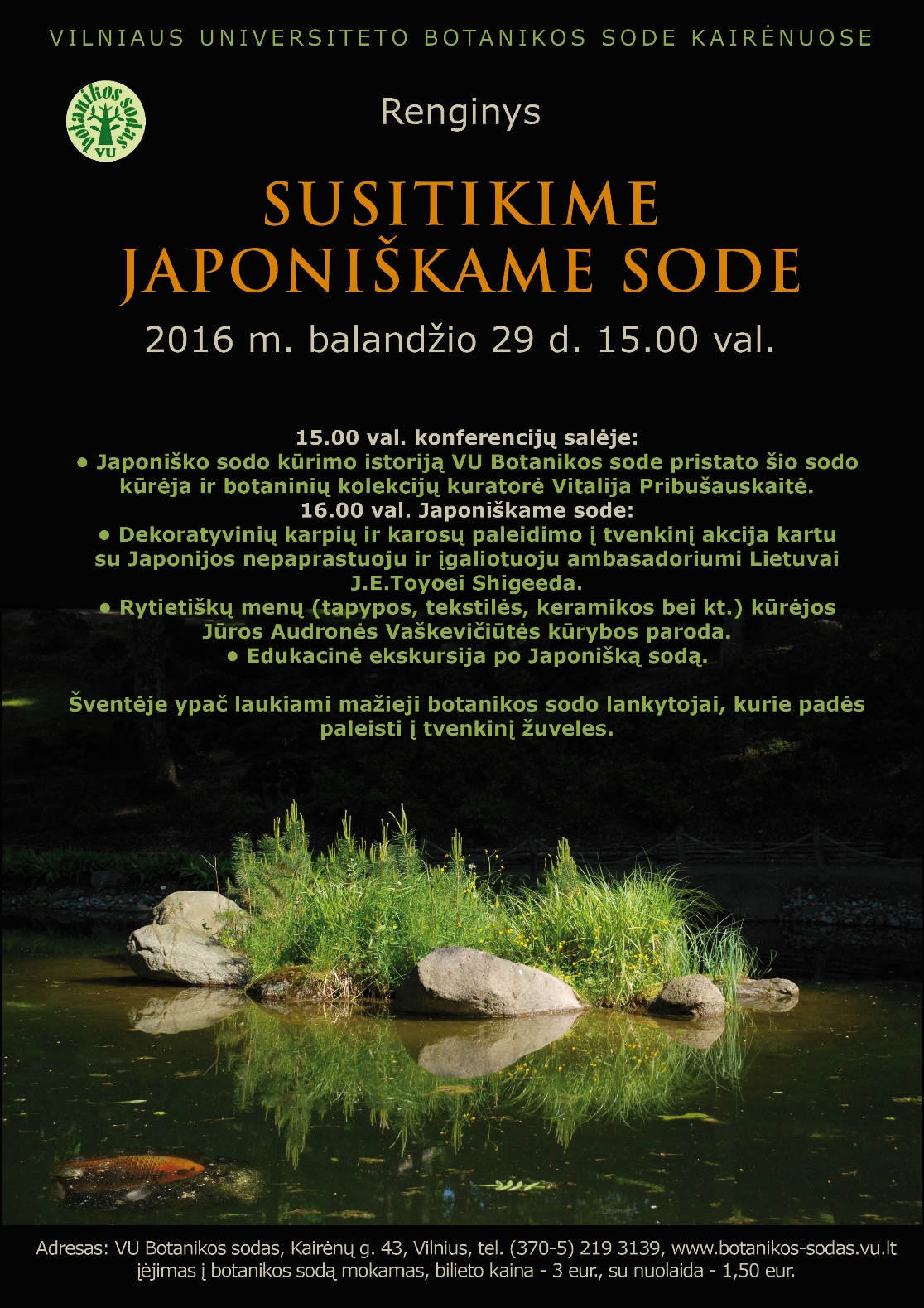 VILNIAUS UNIVERSITETO BOTANIKOS SODE KAIRĖNUOSE

botanikos sodas VU

Renginys

SUSITIKIME JAPONIŠKAME SODE

2016 m. balandžio 29 d. 15.00 val.

15.00 val. konferencijų salėje:
• Japoniško sodo kūrimo istoriją VU Botanikos sode pristato šio sodo kūrėja ir botaninių kolekcijų kuratorė Vitalija Pribušauskaitė.
16.00 val. Japoniškame sode:
• Dekoratyvinių karpių ir karosų paleidimo į tvenkinį akcija kartu su Japonijos nepaprastuoju ir įgaliotuoju ambasadoriumi Lietuvai J.E.Toyoei Shigeeda.
• Rytietiškų menų (tapypos, tekstilės, keramikos bei kt.) kūrėjos Jūros Audronės Vaškevičiūtės kūrybos paroda.
• Edukacinė ekskursija po Japonišką sodą.

Šventėje ypač laukiami mažieji botanikos sodo lankytojai, kurie padės paleisti į tvenkinį žuveles.

Adresas: VU Botanikos sodas, Kairėnų g. 43, Vilnius, tel. (370-5) 219 3139, www.botanikos-sodas.vu.lt
įėjimas į botanikos sodą mokamas, bilieto kaina - 3 eur., su nuolaida - 1,50 eur.